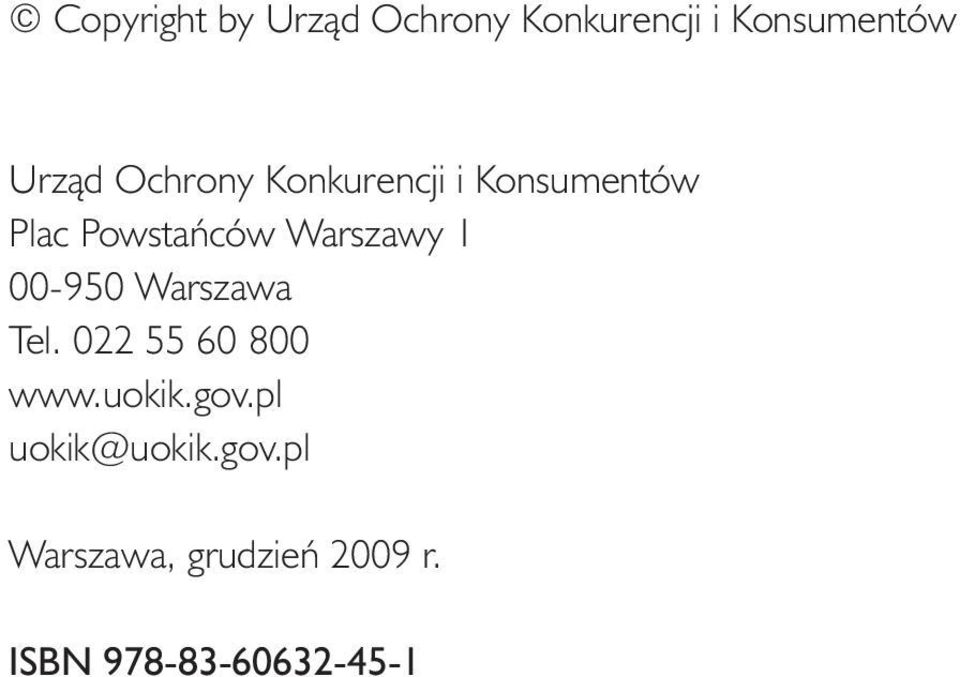 © Copyright by Urząd Ochrony Konkurencji i Konsumentów

Urząd Ochrony Konkurencji i Konsumentów
Plac Powstańców Warszawy 1
00-950 Warszawa
Tel. 022 55 60 800
www.uokik.gov.pl
uokik@uokik.gov.pl

Warszawa, grudzień 2009 r.

ISBN 978-83-60632-45-1